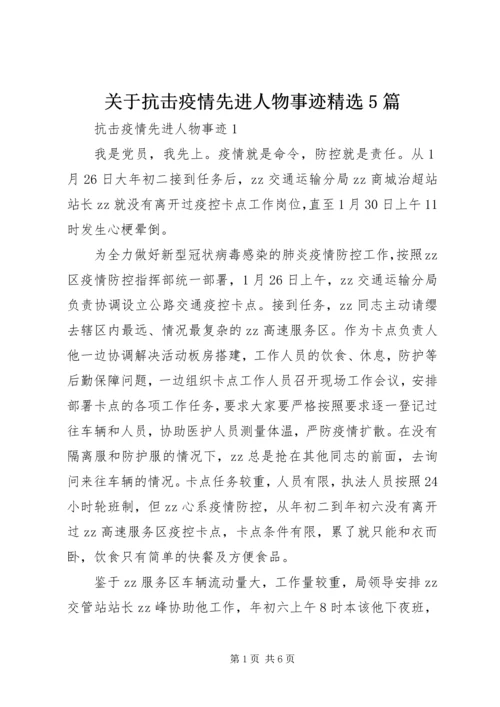 关于抗击疫情先进人物事迹精选5篇

抗击疫情先进人物事迹1

我是党员，我先上。疫情就是命令，防控就是责任。从1月26日大年初二接到任务后，zz交通运输分局zz商城治超站站长zz就没有离开过疫控卡点工作岗位，直至1月30日上午11时发生心梗晕倒。

为全力做好新型冠状病毒感染的肺炎疫情防控工作，按照zz区疫情防控指挥部统一部署，1月26日上午，zz交通运输分局负责协调设立公路交通疫控卡点。接到任务，zz同志主动请缨去辖区内最远、情况最复杂的zz高速服务区。作为卡点负责人他一边协调解决活动板房搭建，工作人员的饮食、休息，防护等后勤保障问题，一边组织卡点工作人员召开现场工作会议，安排部署卡点的各项工作任务，要求大家要严格按照要求逐一登记过往车辆和人员，协助医护人员测量体温，严防疫情扩散。在没有隔离服和防护服的情况下，zz总是抢在其他同志的前面，去询问来往车辆的情况。卡点任务较重，人员有限，执法人员按照24小时轮班制，但zz心系疫情防控，从年初二到年初六没有离开过zz高速服务区疫控卡点，卡点条件有限，累了就只能和衣而卧，饮食只有简单的快餐及方便食品。

鉴于zz服务区车辆流动量大，工作量较重，局领导安排zz交管站站长zz峰协助他工作，年初六上午8时本该他下夜班，

第1页 共6页